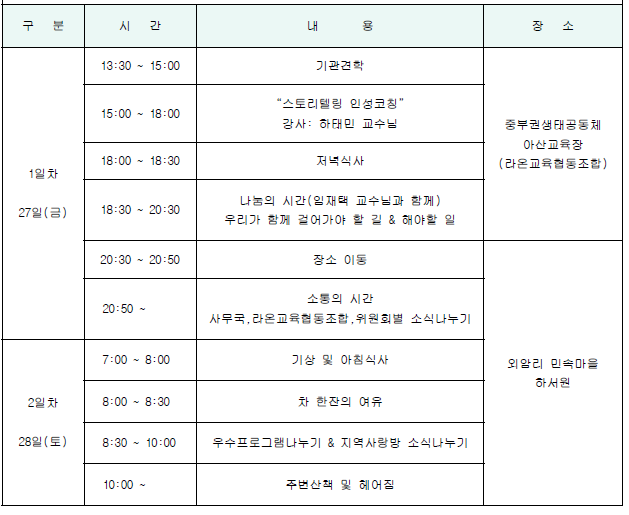 | 구 분 | 시 간 | 내 용 | 장 소 |
|---|---|---|---|
| 1일차 27일(금) | 13:30 ~ 15:00 | 기관견학 | 중부권생태공동체 아산교육장 (라온교육협동조합) |
| | 15:00 ~ 18:00 | "스토리텔링 인성코칭" 강사: 하태민 교수님 | |
| | 18:00 ~ 18:30 | 저녁식사 | |
| | 18:30 ~ 20:30 | 나눔의 시간(임재택 교수님과 함께) 우리가 함께 걸어가야 할 길 & 해야할 일 | |
| | 20:30 ~ 20:50 | 장소 이동 | 외암리 민속마을 하서원 |
| | 20:50 ~ | 소통의 시간 사무국,라온교육협동조합,위원회별 소식나누기 | |
| 2일차 28일(토) | 7:00 ~ 8:00 | 기상 및 아침식사 | |
| | 8:00 ~ 8:30 | 차 한잔의 여유 | |
| | 8:30 ~ 10:00 | 우수프로그램나누기 & 지역사랑방 소식나누기 | |
| | 10:00 ~ | 주변산책 및 헤어짐 | |